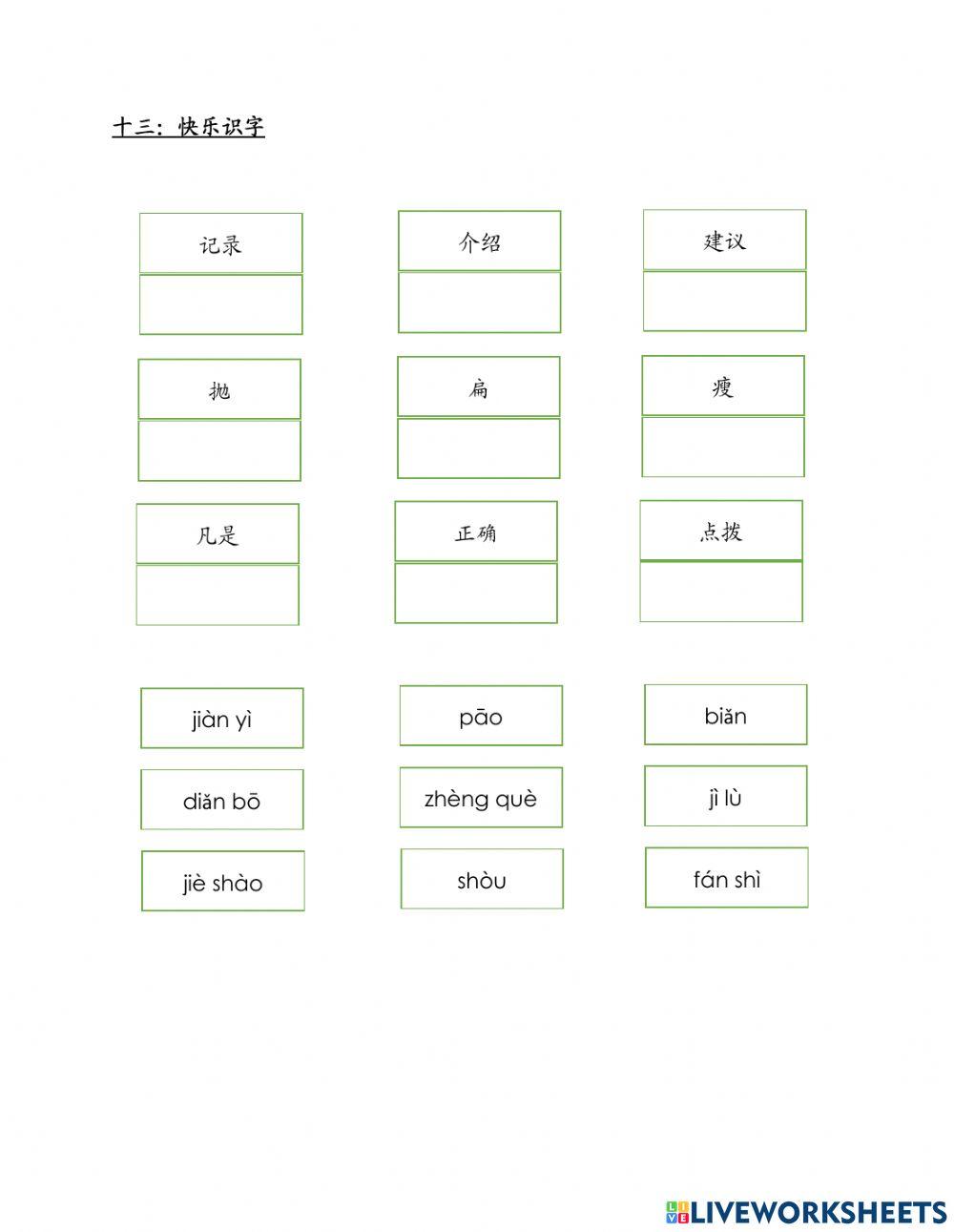 十三：快乐识字

记录

介绍

建议

抛

扁

瘦

凡是

正确

点拨

jiàn yì

pāo

biǎn

diǎn bō

zhèng què

jì lù

jiè shào

shòu

fán shì

LIVEWORKSHEETS